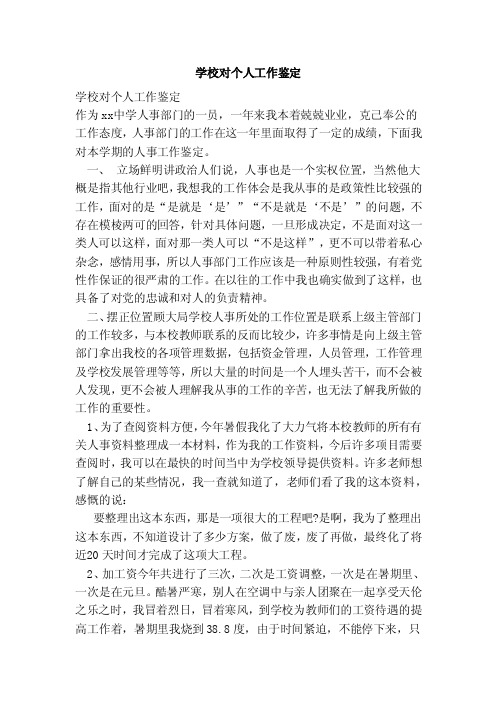 学校对个人工作鉴定

学校对个人工作鉴定
作为xx中学人事部门的一员，一年来我本着兢兢业业，克己奉公的工作态度，人事部门的工作在这一年里面取得了一定的成绩，下面我对本学期的人事工作鉴定。

一、 立场鲜明讲政治人们说，人事也是一个实权位置，当然他大概是指其他行业吧，我想我的工作体会是我从事的是政策性比较强的工作，面对的是“是就是‘是’”“不是就是‘不是’”的问题，不存在模棱两可的回答，针对具体问题，一旦形成决定，不是面对这一类人可以这样，面对那一类人可以“不是这样”，更不可以带着私心杂念，感情用事，所以人事部门工作应该是一种原则性较强，有着党性作保证的很严肃的工作。在以往的工作中我也确实做到了这样，也具备了对党的忠诚和对人的负责精神。

二、摆正位置顾大局学校人事所处的工作位置是联系上级主管部门的工作较多，与本校教师联系的反而比较少，许多事情是向上级主管部门拿出我校的各项管理数据，包括资金管理，人员管理，工作管理及学校发展管理等等，所以大量的时间是一个人埋头苦干，而不会被人发现，更不会被人理解我从事的工作的辛苦，也无法了解我所做的工作的重要性。

1、为了查阅资料方便，今年暑假我化了大力气将本校教师的所有有关人事资料整理成一本材料，作为我的工作资料，今后许多项目需要查阅时，我可以在最快的时间当中为学校领导提供资料。许多老师想了解自己的某些情况，我一查就知道了，老师们看了我的这本资料，感慨的说：

要整理出这本东西，那是一项很大的工程吧?是啊，我为了整理出这本东西，不知道设计了多少方案，做了废，废了再做，最终化了将近20天时间才完成了这项大工程。

2、加工资今年共进行了三次，二次是工资调整，一次是在暑期里、一次是在元旦。酷暑严寒，别人在空调中与亲人团聚在一起享受天伦之乐之时，我冒着烈日，冒着寒风，到学校为教师们的工资待遇的提高工作着，暑期里我烧到38.8度，由于时间紧迫，不能停下来，只